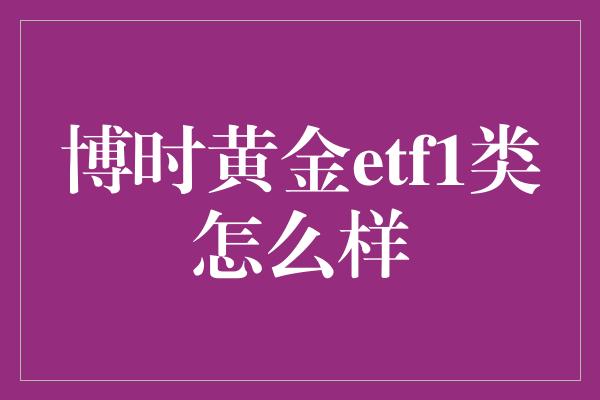 博时黄金etf1类怎么样